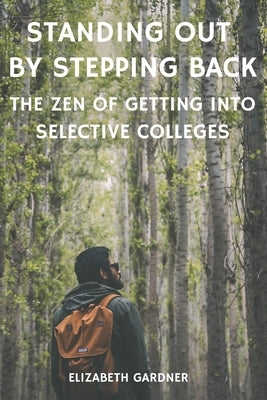 STANDING OUT BY STEPPING BACK

THE ZEN OF GETTING INTO SELECTIVE COLLEGES

ELIZABETH GARDNER